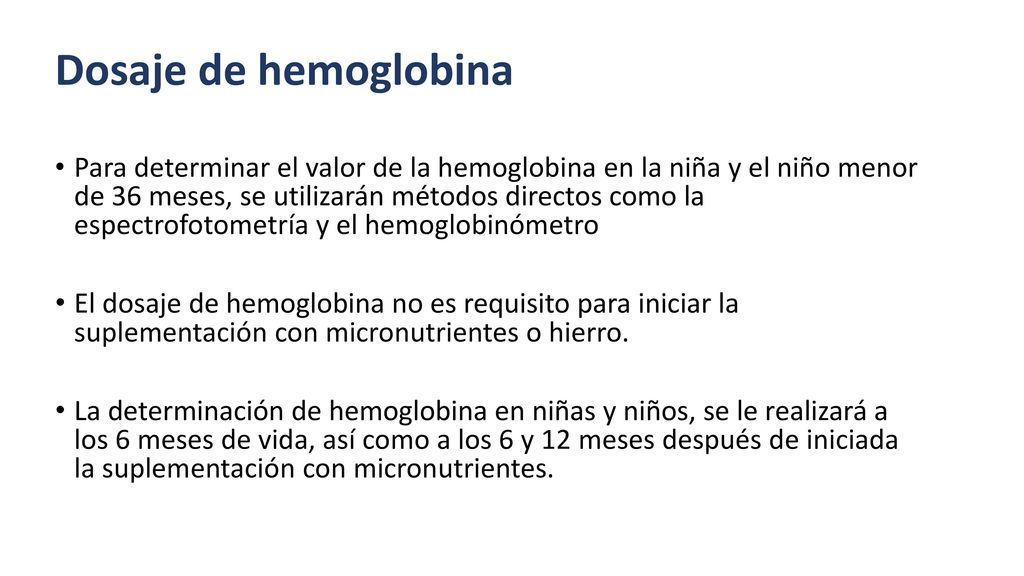 Dosaje de hemoglobina

• Para determinar el valor de la hemoglobina en la niña y el niño menor de 36 meses, se utilizarán métodos directos como la espectrofotometría y el hemoglobinómetro

• El dosaje de hemoglobina no es requisito para iniciar la suplementación con micronutrientes o hierro.

• La determinación de hemoglobina en niñas y niños, se le realizará a los 6 meses de vida, así como a los 6 y 12 meses después de iniciada la suplementación con micronutrientes.